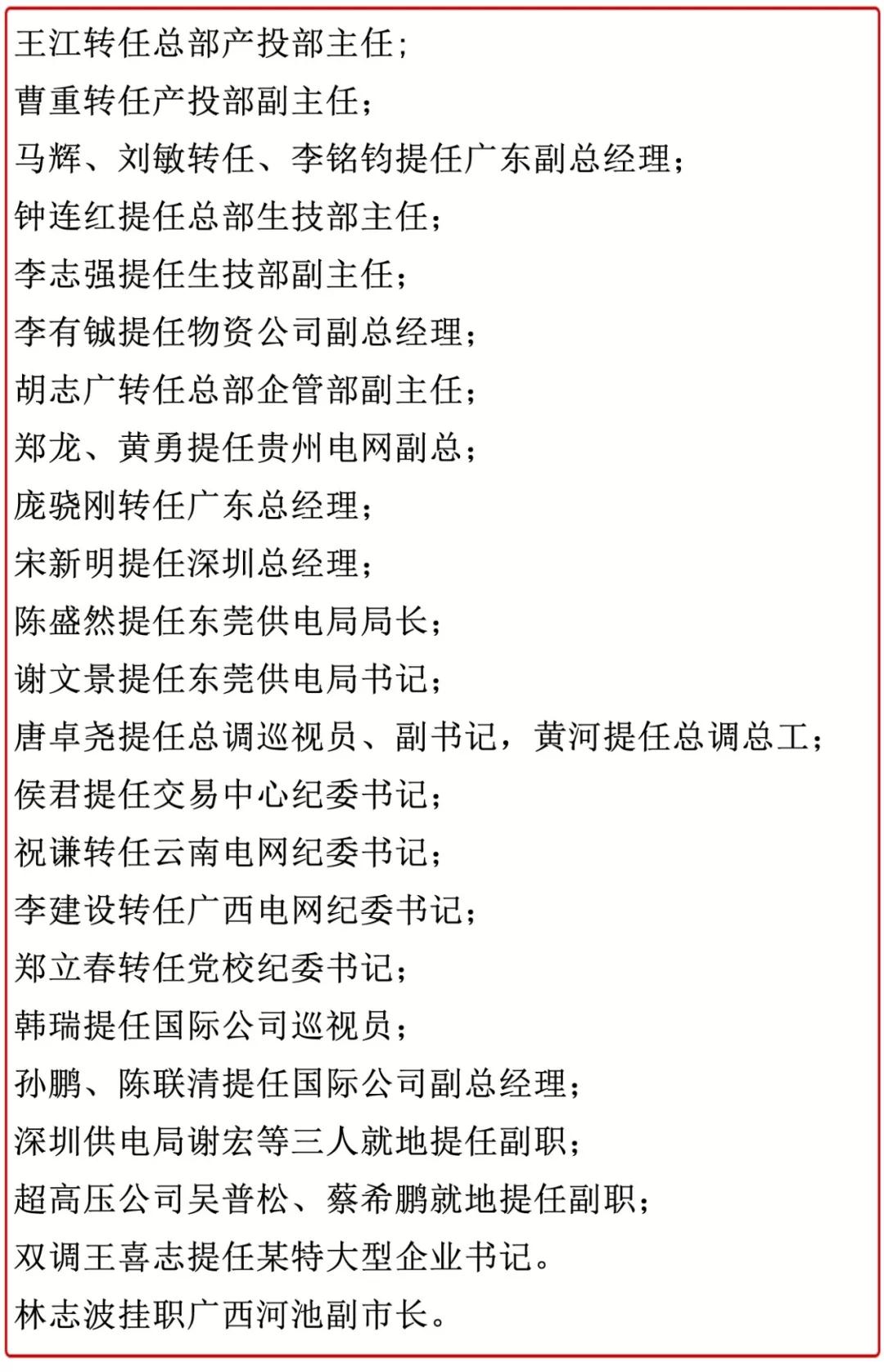 王江转任总部产投部主任；

曹重转任产投部副主任；

马辉、刘敏转任、李铭钧提任广东副总经理；

钟连红提任总部生技部主任；

李志强提任生技部副主任；

李有铖提任物资公司副总经理；

胡志广转任总部企管部副主任；

郑龙、黄勇提任贵州电网副总；

庞骁刚转任广东总经理；

宋新明提任深圳总经理；

陈盛然提任东莞供电局局长；

谢文景提任东莞供电局书记；

唐卓尧提任总调巡视员、副书记，黄河提任总调总工；

侯君提任交易中心纪委书记；

祝谦转任云南电网纪委书记；

李建设转任广西电网纪委书记；

郑立春转任党校纪委书记；

韩瑞提任国际公司巡视员；

孙鹏、陈联清提任国际公司副总经理；

深圳供电局谢宏等三人就地提任副职；

超高压公司吴普松、蔡希鹏就地提任副职；

双调王喜志提任某特大型企业书记。

林志波挂职广西河池副市长。